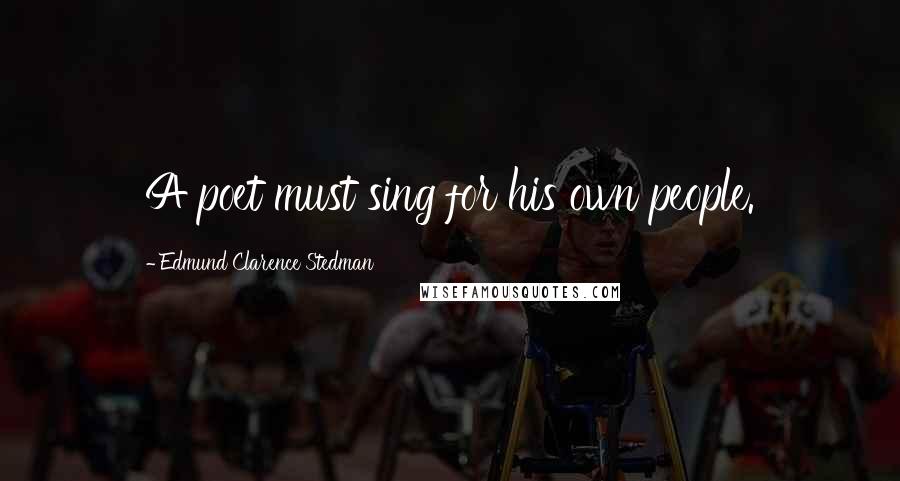 A poet must sing for his own people.

- Edmund Clarence Stedman

WISEFAMOUSQUOTES.COM